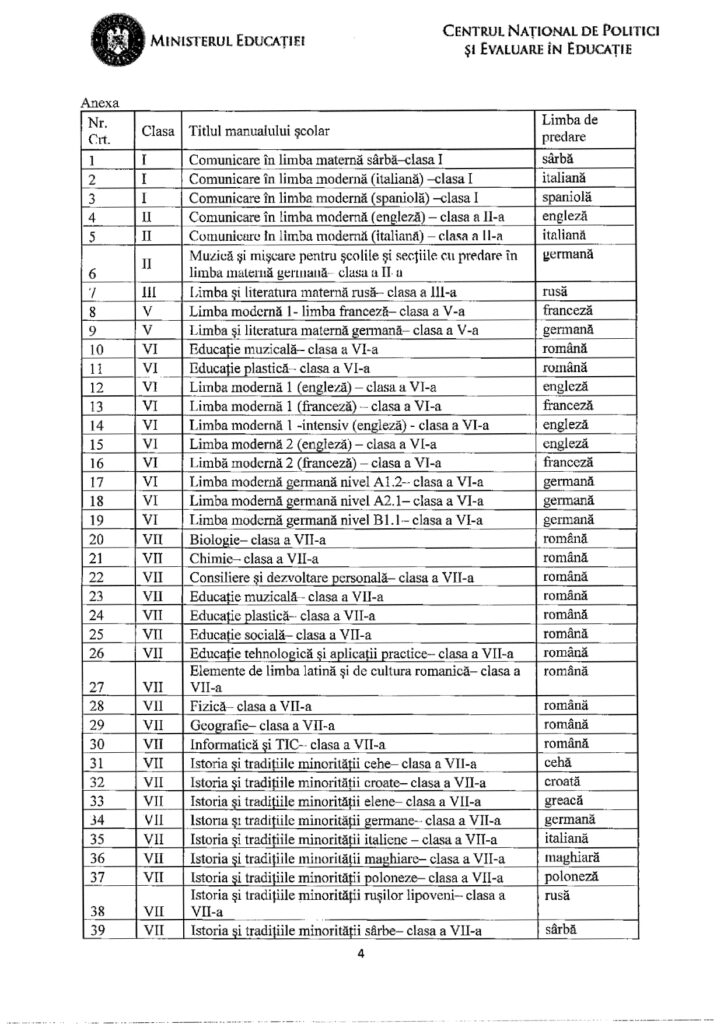 MINISTERUL EDUCAȚIEI

CENTRUL NAȚIONAL DE POLITICI ȘI EVALUARE ÎN EDUCAȚIE

Anexa

| Nr. Crt. | Clasa | Titlul manualului școlar | Limba de predare |
|---|---|---|---|
| 1 | I | Comunicare în limba maternă sârbă–clasa I | sârbă |
| 2 | I | Comunicare în limba modernă (italiană) –clasa I | italiană |
| 3 | I | Comunicare în limba modernă (spaniolă) –clasa I | spaniolă |
| 4 | II | Comunicare în limba modernă (engleză) – clasa a II-a | engleză |
| 5 | II | Comunicare în limba modernă (italiană) – clasa a II-a | italiană |
| 6 | II | Muzică și mișcare pentru școlile și secțiile cu predare în limba maternă germană– clasa a II-a | germană |
| 7 | III | Limba și literatura maternă rusă– clasa a III-a | rusă |
| 8 | V | Limba modernă 1- limba franceză– clasa a V-a | franceză |
| 9 | V | Limba și literatura maternă germană– clasa a V-a | germană |
| 10 | VI | Educație muzicală– clasa a VI-a | română |
| 11 | VI | Educație plastică– clasa a VI-a | română |
| 12 | VI | Limba modernă 1 (engleză) – clasa a VI-a | engleză |
| 13 | VI | Limba modernă 1 (franceză) – clasa a VI-a | franceză |
| 14 | VI | Limba modernă 1 -intensiv (engleză) - clasa a VI-a | engleză |
| 15 | VI | Limba modernă 2 (engleză) – clasa a VI-a | engleză |
| 16 | VI | Limbă modernă 2 (franceză) – clasa a VI-a | franceză |
| 17 | VI | Limba modernă germană nivel A1.2– clasa a VI-a | germană |
| 18 | VI | Limba modernă germană nivel A2.1– clasa a VI-a | germană |
| 19 | VI | Limba modernă germană nivel B1.1– clasa a VI-a | germană |
| 20 | VII | Biologie– clasa a VII-a | română |
| 21 | VII | Chimie– clasa a VII-a | română |
| 22 | VII | Consiliere și dezvoltare personală– clasa a VII-a | română |
| 23 | VII | Educație muzicală– clasa a VII-a | română |
| 24 | VII | Educație plastică– clasa a VII-a | română |
| 25 | VII | Educație socială– clasa a VII-a | română |
| 26 | VII | Educație tehnologică și aplicații practice– clasa a VII-a | română |
| 27 | VII | Elemente de limba latină și de cultura romanică– clasa a VII-a | română |
| 28 | VII | Fizică– clasa a VII-a | română |
| 29 | VII | Geografie– clasa a VII-a | română |
| 30 | VII | Informatică și TIC– clasa a VII-a | română |
| 31 | VII | Istoria și tradițiile minorității cehe– clasa a VII-a | cehă |
| 32 | VII | Istoria și tradițiile minorității croate– clasa a VII-a | croată |
| 33 | VII | Istoria și tradițiile minorității elene– clasa a VII-a | greacă |
| 34 | VII | Istoria și tradițiile minorității germane– clasa a VII-a | germană |
| 35 | VII | Istoria și tradițiile minorității italiene – clasa a VII-a | italiană |
| 36 | VII | Istoria și tradițiile minorității maghiare– clasa a VII-a | maghiară |
| 37 | VII | Istoria și tradițiile minorității poloneze– clasa a VII-a | poloneză |
| 38 | VII | Istoria și tradițiile minorității rușilor lipoveni– clasa a VII-a | rusă |
| 39 | VII | Istoria și tradițiile minorității sârbe– clasa a VII-a | sârbă |

4